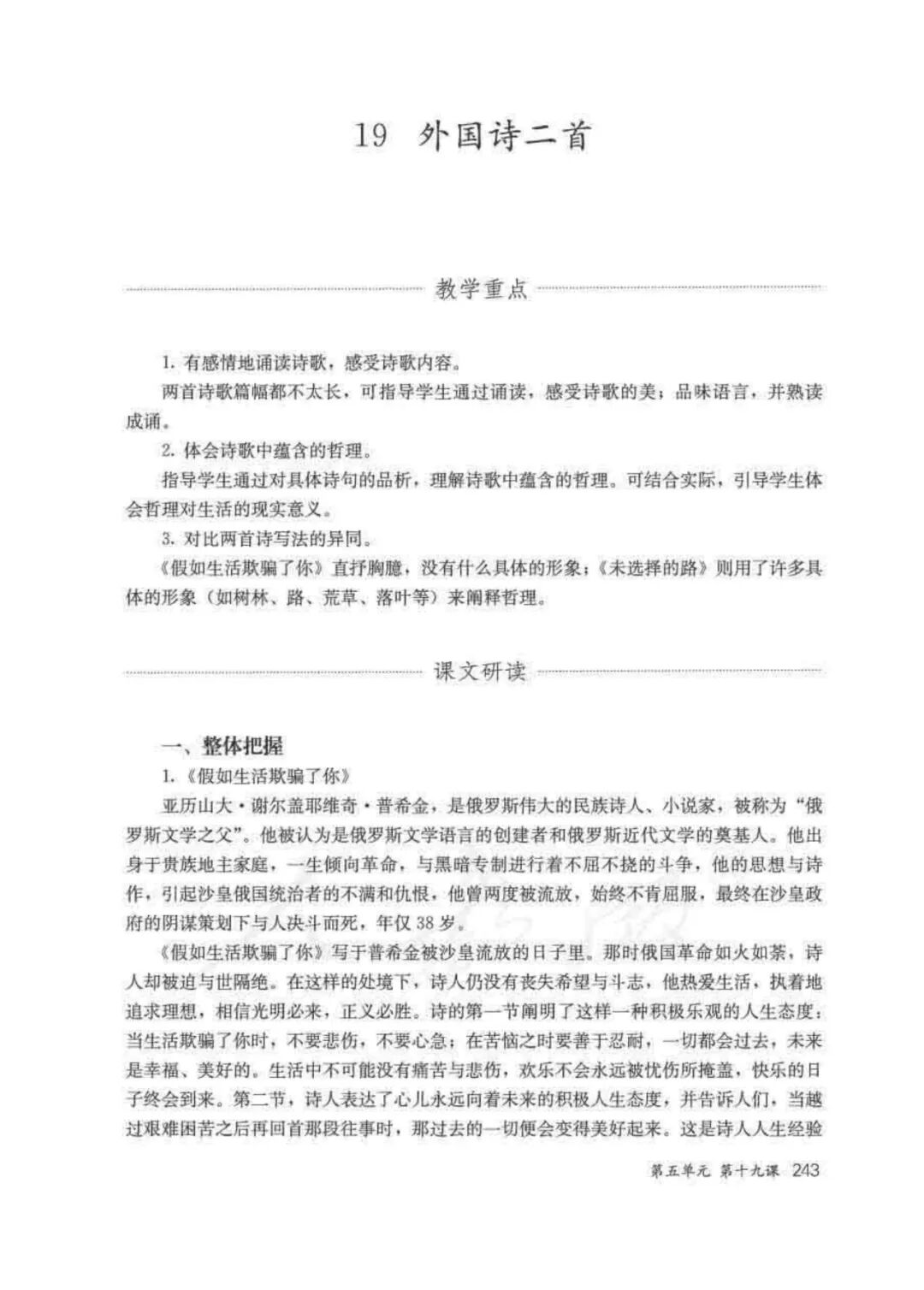 19 外国诗二首

教学重点

1. 有感情地诵读诗歌，感受诗歌内容。

两首诗歌篇幅都不太长，可指导学生通过诵读，感受诗歌的美；品味语言，并熟读成诵。

2. 体会诗歌中蕴含的哲理。

指导学生通过对具体诗句的品析，理解诗歌中蕴含的哲理。可结合实际，引导学生体会哲理对生活的现实意义。

3. 对比两首诗写法的异同。

《假如生活欺骗了你》直抒胸臆，没有什么具体的形象；《未选择的路》则用了许多具体的形象（如树林、路、荒草、落叶等）来阐释哲理。

课文研读

一、整体把握

1.《假如生活欺骗了你》

亚历山大·谢尔盖耶维奇·普希金，是俄罗斯伟大的民族诗人、小说家，被称为“俄罗斯文学之父”。他被认为是俄罗斯文学语言的创建者和俄罗斯近代文学的奠基人。他出身于贵族地主家庭，一生倾向革命，与黑暗专制进行着不屈不挠的斗争，他的思想与诗作，引起沙皇俄国统治者的不满和仇恨，他曾两度被流放，始终不肯屈服，最终在沙皇政府的阴谋策划下与人决斗而死，年仅38岁。

《假如生活欺骗了你》写于普希金被沙皇流放的日子里。那时俄国革命如火如荼，诗人却被迫与世隔绝。在这样的处境下，诗人仍没有丧失希望与斗志，他热爱生活，执着地追求理想，相信光明必来，正义必胜。诗的第一节阐明了这样一种积极乐观的人生态度：当生活欺骗了你时，不要悲伤，不要心急；在苦恼之时要善于忍耐，一切都会过去，未来是幸福、美好的。生活中不可能没有痛苦与悲伤，欢乐不会永远被忧伤所掩盖，快乐的日子终会到来。第二节，诗人表达了心儿永远向着未来的积极人生态度，并告诉人们，当越过艰难困苦之后再回首那段往事时，那过去的一切便会变得美好起来。这是诗人人生经验

第五单元 第十九课 243